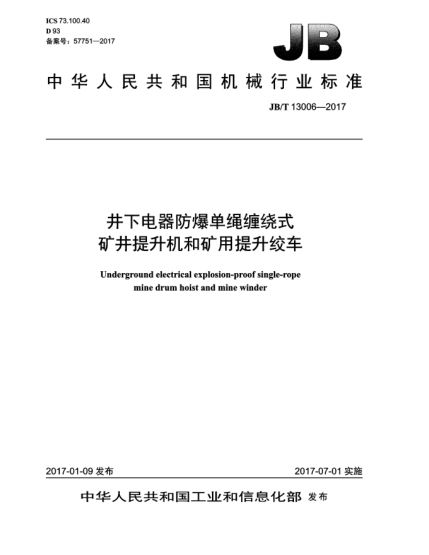 ICS 73.100.40
D 93
备案号：57751—2017

JB

中华人民共和国机械行业标准

JB/T 13006—2017

井下电器防爆单绳缠绕式
矿井提升机和矿用提升绞车

Underground electrical explosion-proof single-rope mine drum hoist and mine winder

2017-01-09 发布

2017-07-01 实施

中华人民共和国工业和信息化部 发布